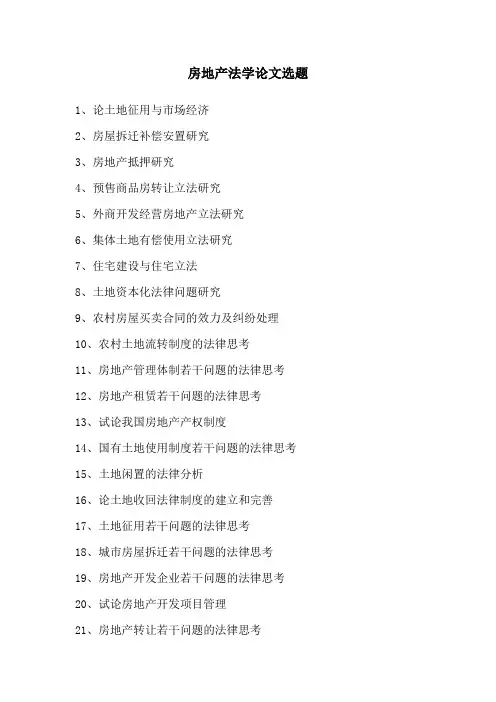 房地产法学论文选题

1、论土地征用与市场经济

2、房屋拆迁补偿安置研究

3、房地产抵押研究

4、预售商品房转让立法研究

5、外商开发经营房地产立法研究

6、集体土地有偿使用立法研究

7、住宅建设与住宅立法

8、土地资本化法律问题研究

9、农村房屋买卖合同的效力及纠纷处理

10、农村土地流转制度的法律思考

11、房地产管理体制若干问题的法律思考

12、房地产租赁若干问题的法律思考

13、试论我国房地产产权制度

14、国有土地使用制度若干问题的法律思考

15、土地闲置的法律分析

16、论土地收回法律制度的建立和完善

17、土地征用若干问题的法律思考

18、城市房屋拆迁若干问题的法律思考

19、房地产开发企业若干问题的法律思考

20、试论房地产开发项目管理

21、房地产转让若干问题的法律思考